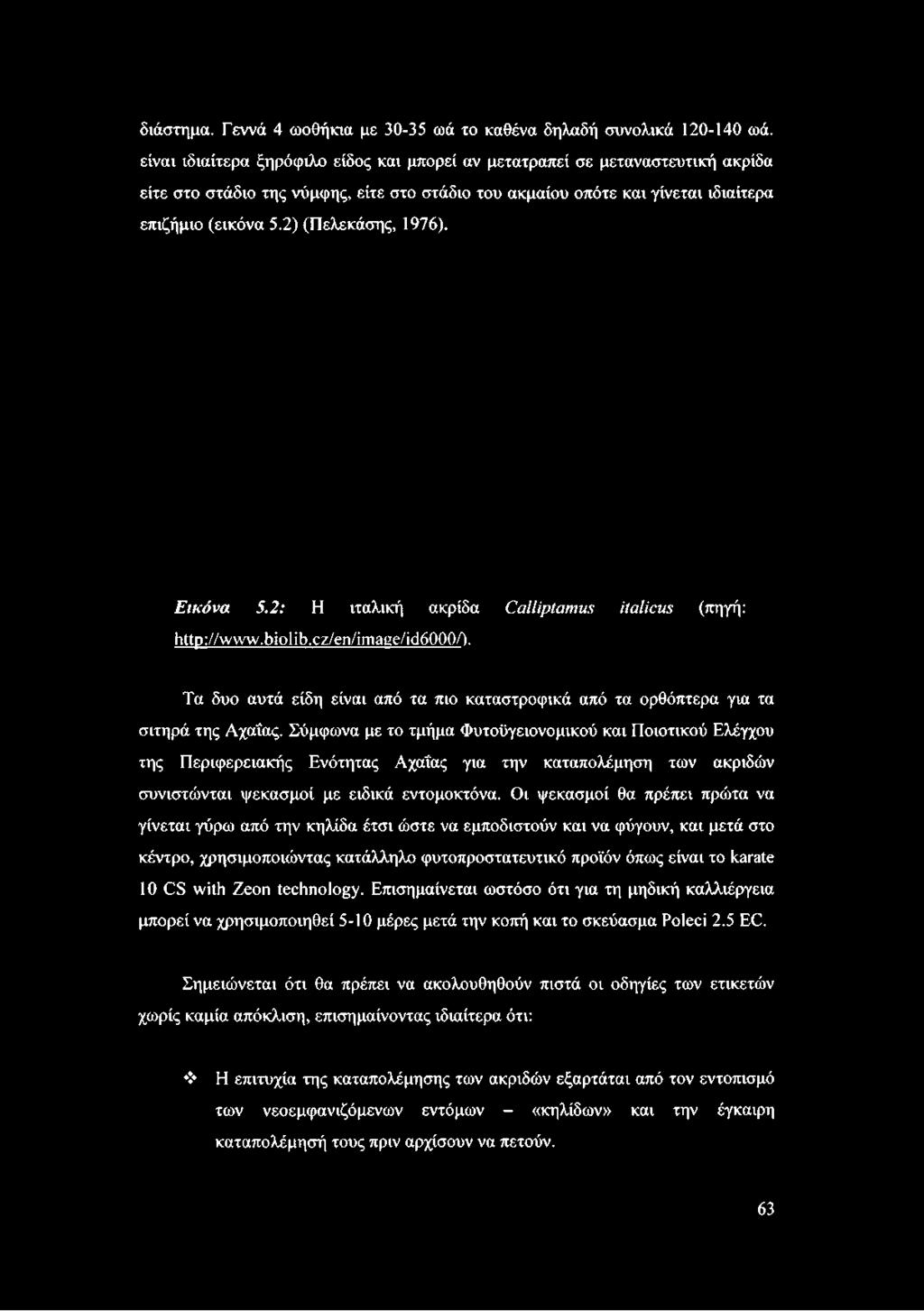 διάστημα. Γεννά 4 ωοθήκια με 30-35 ωά το καθένα δηλαδή συνολικά 120-140 ωά. είναι ιδιαίτερα ξηρόφιλο είδος και μπορεί αν μετατραπεί σε μεταναστευτική ακρίδα είτε στο στάδιο της νύμφης, είτε στο στάδιο του ακμαίου οπότε και γίνεται ιδιαίτερα επιζήμιο (εικόνα 5.2) (Πελεκάσης, 1976).

Εικόνα 5.2: Η ιταλική ακρίδα Calliptamus italicus (πηγή: http://www.biolib.cz/en/image/id6000/).

Τα δυο αυτά είδη είναι από τα πιο καταστροφικά από τα ορθόπτερα για τα σιτηρά της Αχαΐας. Σύμφωνα με το τμήμα Φυτοϋγειονομικού και Ποιοτικού Ελέγχου της Περιφερειακής Ενότητας Αχαΐας για την καταπολέμηση των ακριδών συνιστώνται ψεκασμοί με ειδικά εντομοκτόνα. Οι ψεκασμοί θα πρέπει πρώτα να γίνεται γύρω από την κηλίδα έτσι ώστε να εμποδιστούν και να φύγουν, και μετά στο κέντρο, χρησιμοποιώντας κατάλληλο φυτοπροστατευτικό προϊόν όπως είναι το karate 10 CS with Zeon technology. Επισημαίνεται ωστόσο ότι για τη μηδική καλλιέργεια μπορεί να χρησιμοποιηθεί 5-10 μέρες μετά την κοπή και το σκεύασμα Poleci 2.5 EC.

Σημειώνεται ότι θα πρέπει να ακολουθηθούν πιστά οι οδηγίες των ετικετών χωρίς καμία απόκλιση, επισημαίνοντας ιδιαίτερα ότι:

❖ Η επιτυχία της καταπολέμησης των ακριδών εξαρτάται από τον εντοπισμό των νεοεμφανιζόμενων εντόμων – «κηλίδων» και την έγκαιρη καταπολέμησή τους πριν αρχίσουν να πετούν.

63